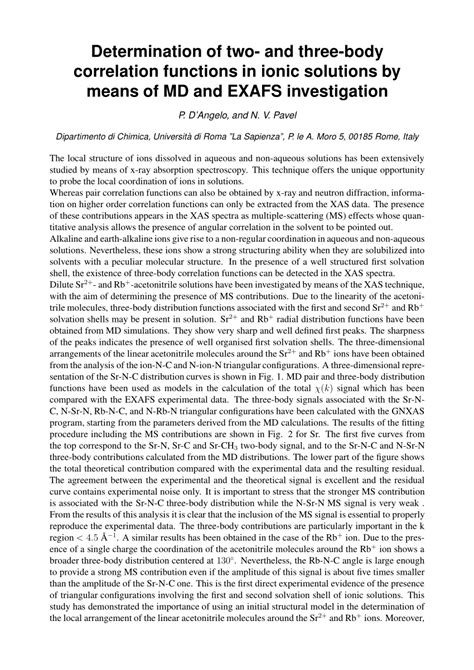 Determination of two- and three-body correlation functions in ionic solutions by means of MD and EXAFS investigation

P. D'Angelo, and N. V. Pavel

Dipartimento di Chimica, Università di Roma "La Sapienza", P. le A. Moro 5, 00185 Rome, Italy

The local structure of ions dissolved in aqueous and non-aqueous solutions has been extensively studied by means of x-ray absorption spectroscopy. This technique offers the unique opportunity to probe the local coordination of ions in solutions.
Whereas pair correlation functions can also be obtained by x-ray and neutron diffraction, information on higher order correlation functions can only be extracted from the XAS data. The presence of these contributions appears in the XAS spectra as multiple-scattering (MS) effects whose quantitative analysis allows the presence of angular correlation in the solvent to be pointed out.
Alkaline and earth-alkaline ions give rise to a non-regular coordination in aqueous and non-aqueous solutions. Nevertheless, these ions show a strong structuring ability when they are solubilized into solvents with a peculiar molecular structure. In the presence of a well structured first solvation shell, the existence of three-body correlation functions can be detected in the XAS spectra.
Dilute $Sr^{2+}$- and $Rb^{+}$-acetonitrile solutions have been investigated by means of the XAS technique, with the aim of determining the presence of MS contributions. Due to the linearity of the acetonitrile molecules, three-body distribution functions associated with the first and second $Sr^{2+}$ and $Rb^{+}$ solvation shells may be present in solution. $Sr^{2+}$ and $Rb^{+}$ radial distribution functions have been obtained from MD simulations. They show very sharp and well defined first peaks. The sharpness of the peaks indicates the presence of well organised first solvation shells. The three-dimensional arrangements of the linear acetonitrile molecules around the $Sr^{2+}$ and $Rb^{+}$ ions have been obtained from the analysis of the ion-N-C and N-ion-N triangular configurations. A three-dimensional representation of the Sr-N-C distribution curves is shown in Fig. 1. MD pair and three-body distribution functions have been used as models in the calculation of the total $\chi(k)$ signal which has been compared with the EXAFS experimental data. The three-body signals associated with the Sr-N-C, N-Sr-N, Rb-N-C, and N-Rb-N triangular configurations have been calculated with the GNXAS program, starting from the parameters derived from the MD calculations. The results of the fitting procedure including the MS contributions are shown in Fig. 2 for Sr. The first five curves from the top correspond to the Sr-N, Sr-C and Sr-$CH_3$ two-body signal, and to the Sr-N-C and N-Sr-N three-body contributions calculated from the MD distributions. The lower part of the figure shows the total theoretical contribution compared with the experimental data and the resulting residual. The agreement between the experimental and the theoretical signal is excellent and the residual curve contains experimental noise only. It is important to stress that the stronger MS contribution is associated with the Sr-N-C three-body distribution while the N-Sr-N MS signal is very weak . From the results of this analysis it is clear that the inclusion of the MS signal is essential to properly reproduce the experimental data. The three-body contributions are particularly important in the k region $< 4.5$ Å$^{-1}$. A similar results has been obtained in the case of the $Rb^{+}$ ion. Due to the presence of a single charge the coordination of the acetonitrile molecules around the $Rb^{+}$ ion shows a broader three-body distribution centered at $130°$. Nevertheless, the Rb-N-C angle is large enough to provide a strong MS contribution even if the amplitude of this signal is about five times smaller than the amplitude of the Sr-N-C one. This is the first direct experimental evidence of the presence of triangular configurations involving the first and second solvation shell of ionic solutions. This study has demonstrated the importance of using an initial structural model in the determination of the local arrangement of the linear acetonitrile molecules around the $Sr^{2+}$ and $Rb^{+}$ ions. Moreover,